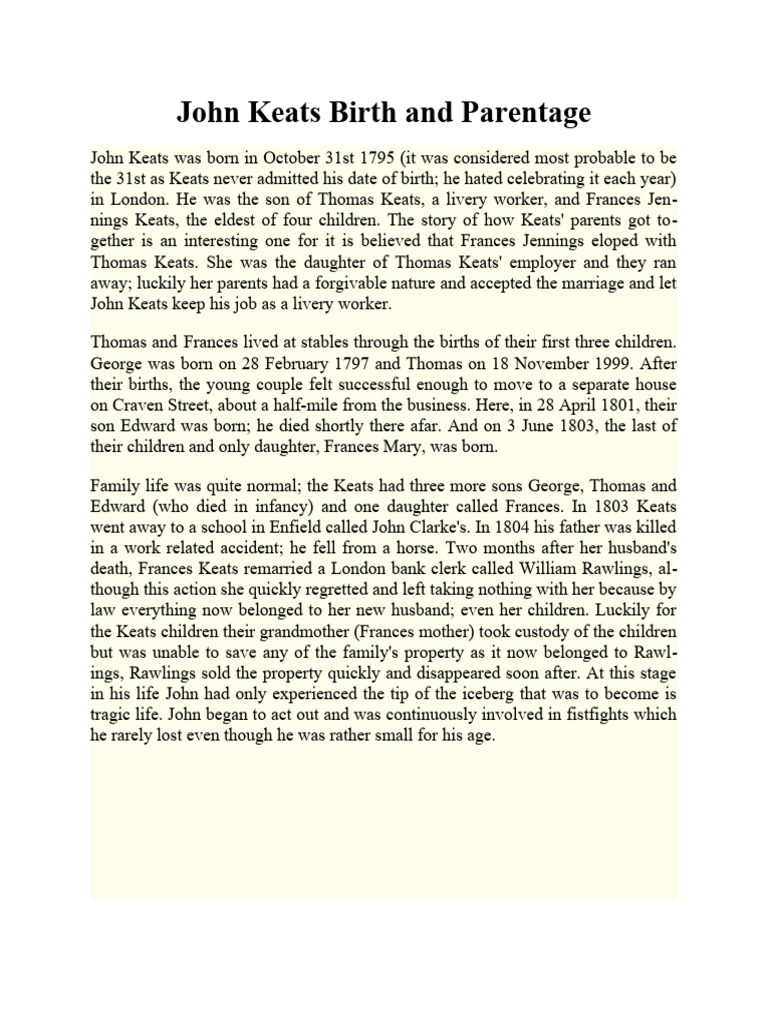 John Keats Birth and Parentage

John Keats was born in October 31st 1795 (it was considered most probable to be the 31st as Keats never admitted his date of birth; he hated celebrating it each year) in London. He was the son of Thomas Keats, a livery worker, and Frances Jennings Keats, the eldest of four children. The story of how Keats' parents got together is an interesting one for it is believed that Frances Jennings eloped with Thomas Keats. She was the daughter of Thomas Keats' employer and they ran away; luckily her parents had a forgivable nature and accepted the marriage and let John Keats keep his job as a livery worker.

Thomas and Frances lived at stables through the births of their first three children. George was born on 28 February 1797 and Thomas on 18 November 1999. After their births, the young couple felt successful enough to move to a separate house on Craven Street, about a half-mile from the business. Here, in 28 April 1801, their son Edward was born; he died shortly there afar. And on 3 June 1803, the last of their children and only daughter, Frances Mary, was born.

Family life was quite normal; the Keats had three more sons George, Thomas and Edward (who died in infancy) and one daughter called Frances. In 1803 Keats went away to a school in Enfield called John Clarke's. In 1804 his father was killed in a work related accident; he fell from a horse. Two months after her husband's death, Frances Keats remarried a London bank clerk called William Rawlings, although this action she quickly regretted and left taking nothing with her because by law everything now belonged to her new husband; even her children. Luckily for the Keats children their grandmother (Frances mother) took custody of the children but was unable to save any of the family's property as it now belonged to Rawlings, Rawlings sold the property quickly and disappeared soon after. At this stage in his life John had only experienced the tip of the iceberg that was to become is tragic life. John began to act out and was continuously involved in fistfights which he rarely lost even though he was rather small for his age.